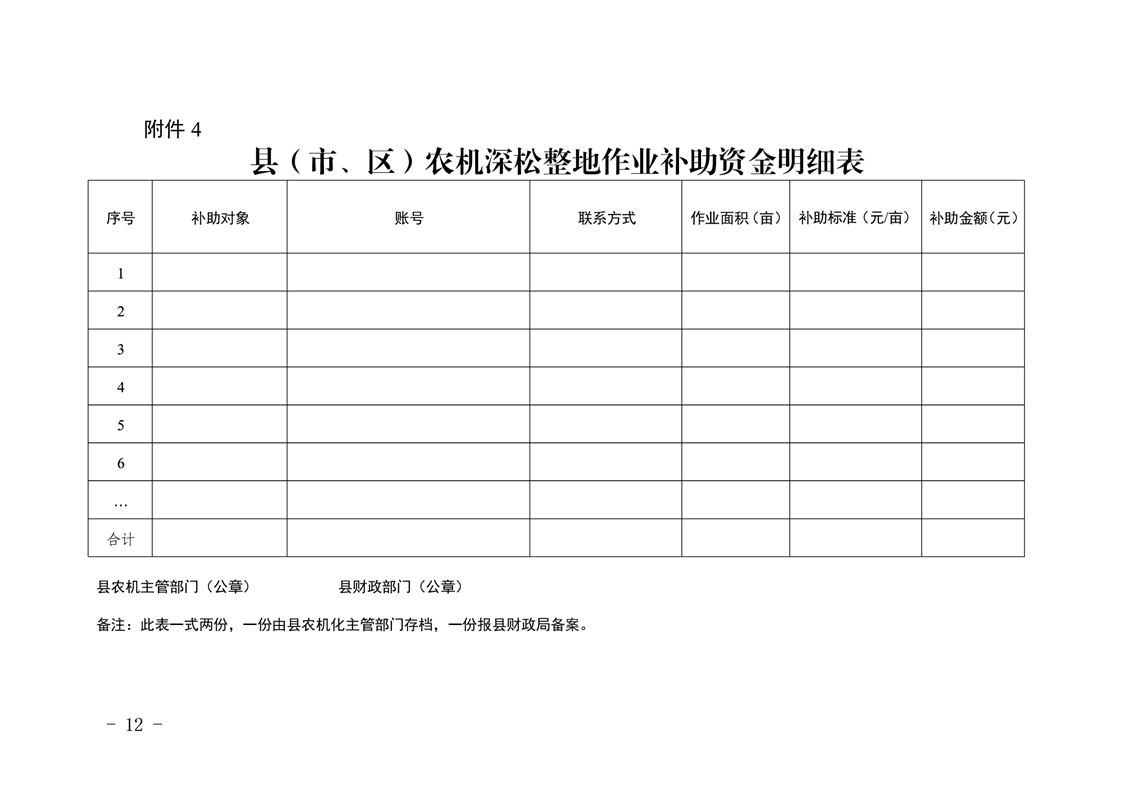 附件 4

县（市、区）农机深松整地作业补助资金明细表

| 序号 | 补助对象 | 账号 | 联系方式 | 作业面积（亩） | 补助标准（元/亩） | 补助金额（元） |
|---|---|---|---|---|---|---|
| 1 | | | | | | |
| 2 | | | | | | |
| 3 | | | | | | |
| 4 | | | | | | |
| 5 | | | | | | |
| 6 | | | | | | |
| … | | | | | | |
| 合计 | | | | | | |

县农机主管部门（公章）　　县财政部门（公章）

备注：此表一式两份，一份由县农机化主管部门存档，一份报县财政局备案。

- 12 -